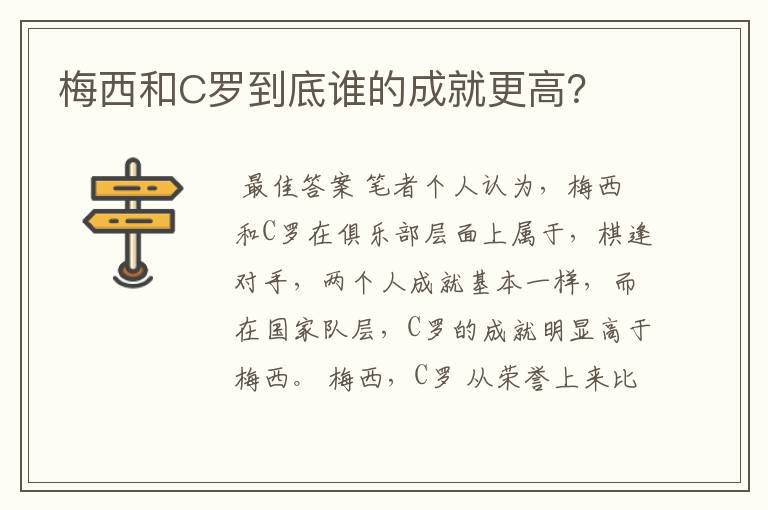 梅西和C罗到底谁的成就更高?

最佳答案 笔者个人认为，梅西和C罗在俱乐部层面上属于，棋逢对手，两个人成就基本一样，而在国家队层，C罗的成就明显高于梅西。 梅西，C罗 从荣誉上来比